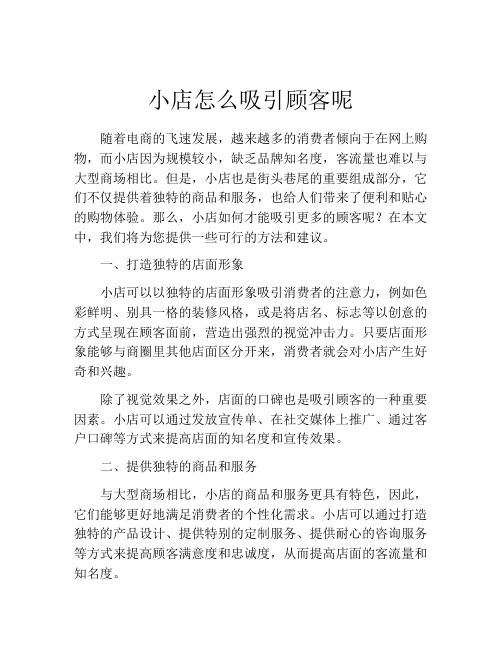 小店怎么吸引顾客呢

随着电商的飞速发展，越来越多的消费者倾向于在网上购物，而小店因为规模较小，缺乏品牌知名度，客流量也难以与大型商场相比。但是，小店也是街头巷尾的重要组成部分，它们不仅提供着独特的商品和服务，也给人们带来了便利和贴心的购物体验。那么，小店如何才能吸引更多的顾客呢？在本文中，我们将为您提供一些可行的方法和建议。

一、打造独特的店面形象

小店可以以独特的店面形象吸引消费者的注意力，例如色彩鲜明、别具一格的装修风格，或是将店名、标志等以创意的方式呈现在顾客面前，营造出强烈的视觉冲击力。只要店面形象能够与商圈里其他店面区分开来，消费者就会对小店产生好奇和兴趣。

除了视觉效果之外，店面的口碑也是吸引顾客的一种重要因素。小店可以通过发放宣传单、在社交媒体上推广、通过客户口碑等方式来提高店面的知名度和宣传效果。

二、提供独特的商品和服务

与大型商场相比，小店的商品和服务更具有特色，因此，它们能够更好地满足消费者的个性化需求。小店可以通过打造独特的产品设计、提供特别的定制服务、提供耐心的咨询服务等方式来提高顾客满意度和忠诚度，从而提高店面的客流量和知名度。